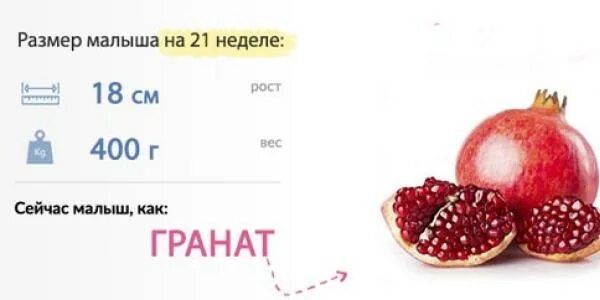 Размер малыша на 21 неделе:

18 см
рост

Kg
400 г
вес

Сейчас малыш, как:

ГРАНАТ